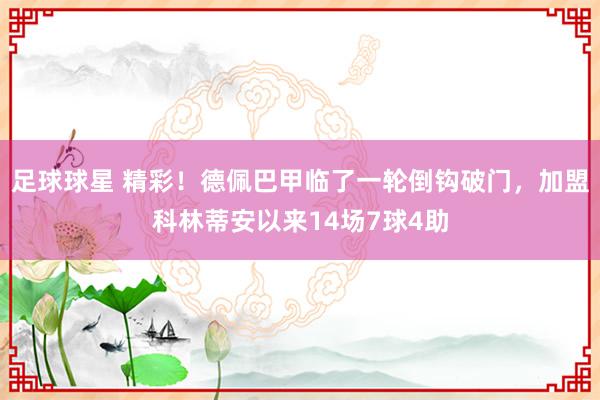 足球球星 精彩！德佩巴甲临了一轮倒钩破门，加盟科林蒂安以来14场7球4助